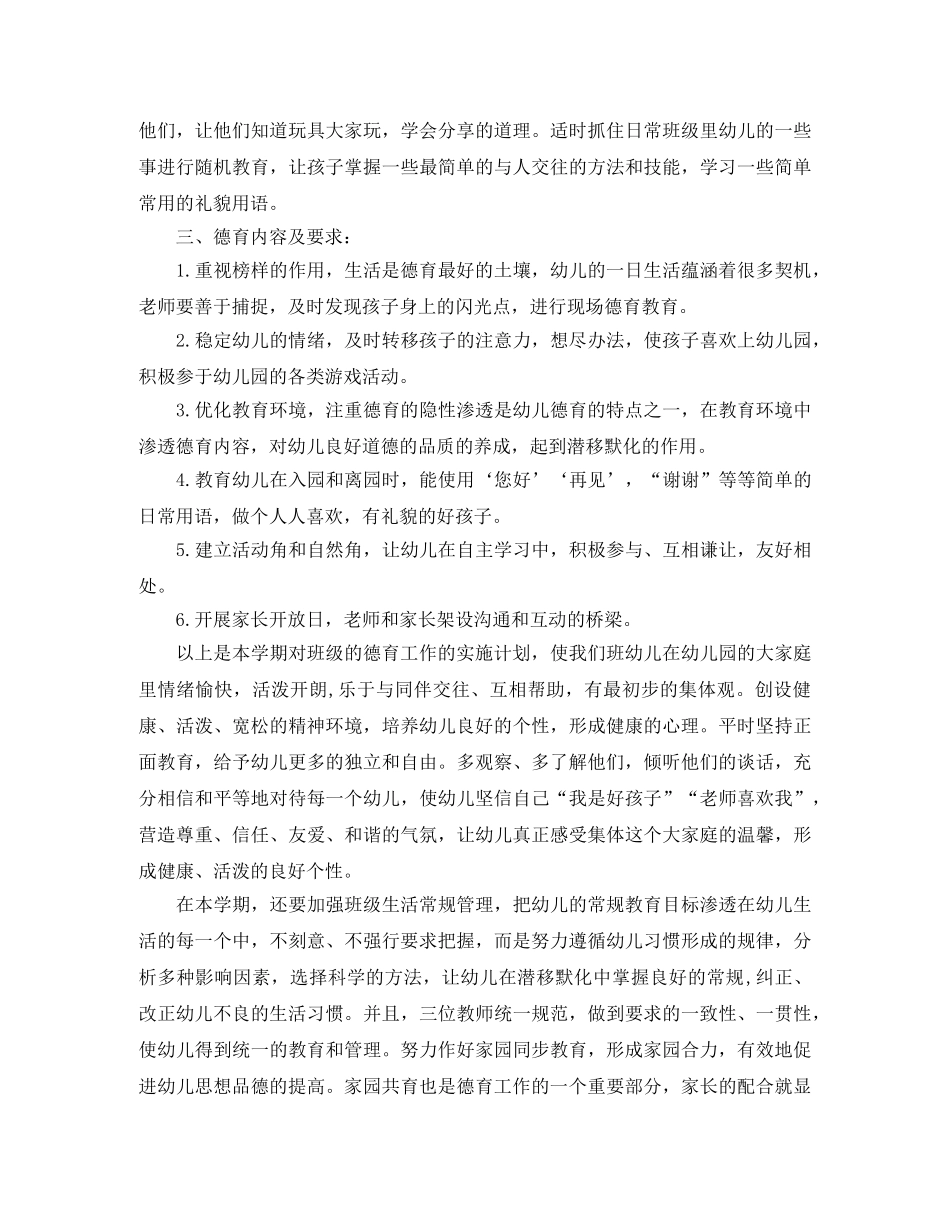 他们，让他们知道玩具大家玩，学会分享的道理。适时抓住日常班级里幼儿的一些事进行随机教育，让孩子掌握一些最简单的与人交往的方法和技能，学习一些简单常用的礼貌用语。

三、德育内容及要求：

1.重视榜样的作用，生活是德育最好的土壤，幼儿的一日生活蕴涵着很多契机，老师要善于捕捉，及时发现孩子身上的闪光点，进行现场德育教育。

2.稳定幼儿的情绪，及时转移孩子的注意力，想尽办法，使孩子喜欢上幼儿园，积极参于幼儿园的各类游戏活动。

3.优化教育环境，注重德育的隐性渗透是幼儿德育的特点之一，在教育环境中渗透德育内容，对幼儿良好道德的品质的养成，起到潜移默化的作用。

4.教育幼儿在入园和离园时，能使用‘您好’‘再见’，“谢谢”等等简单的日常用语，做个人人喜欢，有礼貌的好孩子。

5.建立活动角和自然角，让幼儿在自主学习中，积极参与、互相谦让，友好相处。

6.开展家长开放日，老师和家长架设沟通和互动的桥梁。

以上是本学期对班级的德育工作的实施计划，使我们班幼儿在幼儿园的大家庭里情绪愉快，活泼开朗,乐于与同伴交往、互相帮助，有最初步的集体观。创设健康、活泼、宽松的精神环境，培养幼儿良好的个性，形成健康的心理。平时坚持正面教育，给予幼儿更多的独立和自由。多观察、多了解他们，倾听他们的谈话，充分相信和平等地对待每一个幼儿，使幼儿坚信自己“我是好孩子”“老师喜欢我”，营造尊重、信任、友爱、和谐的气氛，让幼儿真正感受集体这个大家庭的温馨，形成健康、活泼的良好个性。

在本学期，还要加强班级生活常规管理，把幼儿的常规教育目标渗透在幼儿生活的每一个中，不刻意、不强行要求把握，而是努力遵循幼儿习惯形成的规律，分析多种影响因素，选择科学的方法，让幼儿在潜移默化中掌握良好的常规,纠正、改正幼儿不良的生活习惯。并且，三位教师统一规范，做到要求的一致性、一贯性，使幼儿得到统一的教育和管理。努力作好家园同步教育，形成家园合力，有效地促进幼儿思想品德的提高。家园共育也是德育工作的一个重要部分，家长的配合就显